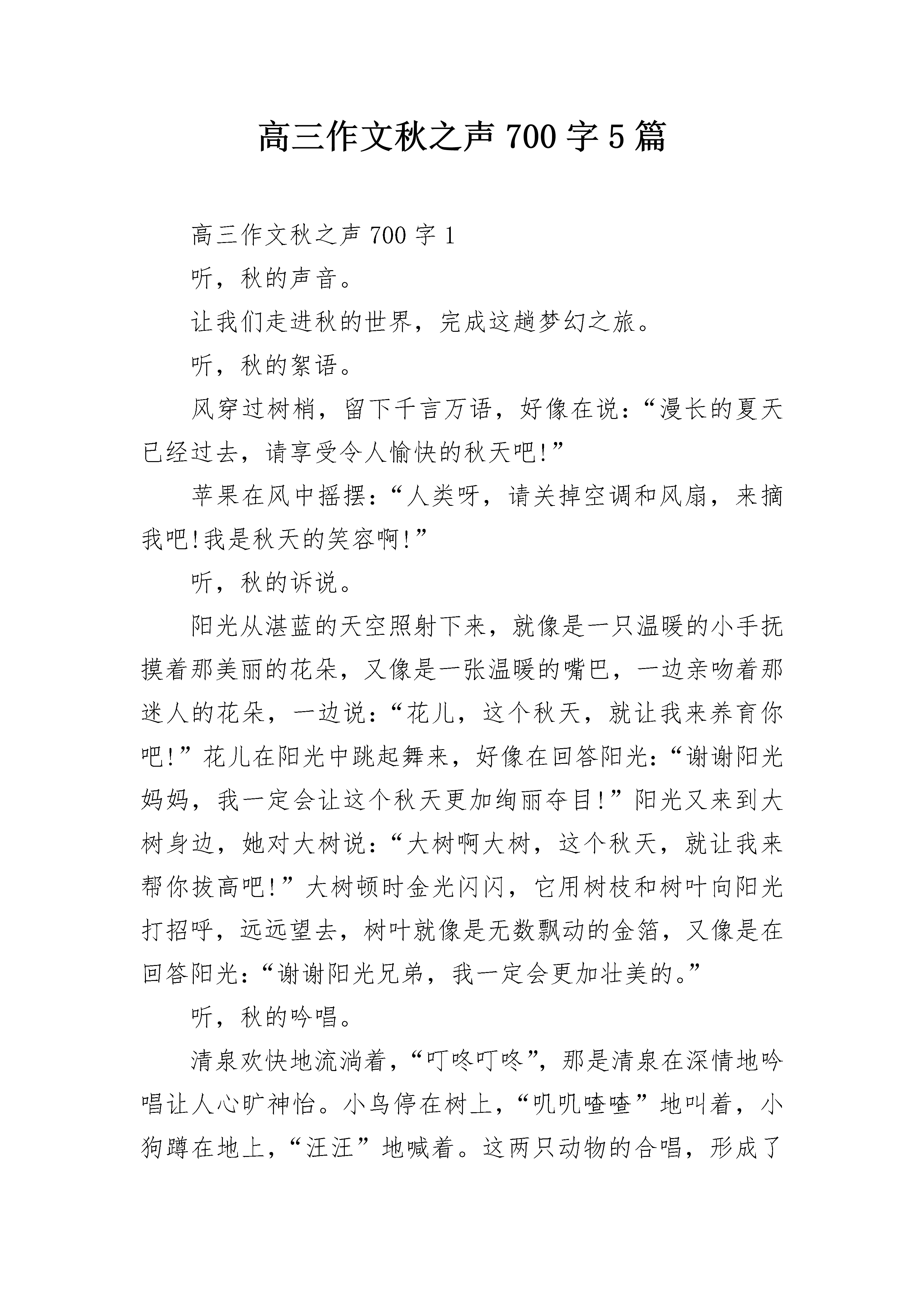 高三作文秋之声 700 字 5 篇

高三作文秋之声 700 字 1

听，秋的声音。

让我们走进秋的世界，完成这趟梦幻之旅。

听，秋的絮语。

风穿过树梢，留下千言万语，好像在说：“漫长的夏天已经过去，请享受令人愉快的秋天吧!”

苹果在风中摇摆：“人类呀，请关掉空调和风扇，来摘我吧!我是秋天的笑容啊!”

听，秋的诉说。

阳光从湛蓝的天空照射下来，就像是一只温暖的小手抚摸着那美丽的花朵，又像是一张温暖的嘴巴，一边亲吻着那迷人的花朵，一边说：“花儿，这个秋天，就让我来养育你吧!”花儿在阳光中跳起舞来，好像在回答阳光：“谢谢阳光妈妈，我一定会让这个秋天更加绚丽夺目!”阳光又来到大树身边，她对大树说：“大树啊大树，这个秋天，就让我来帮你拔高吧!”大树顿时金光闪闪，它用树枝和树叶向阳光打招呼，远远望去，树叶就像是无数飘动的金箔，又像是在回答阳光：“谢谢阳光兄弟，我一定会更加壮美的。”

听，秋的吟唱。

清泉欢快地流淌着，“叮咚叮咚”，那是清泉在深情地吟唱让人心旷神怡。小鸟停在树上，“叽叽喳喳”地叫着，小狗蹲在地上，“汪汪”地喊着。这两只动物的合唱，形成了